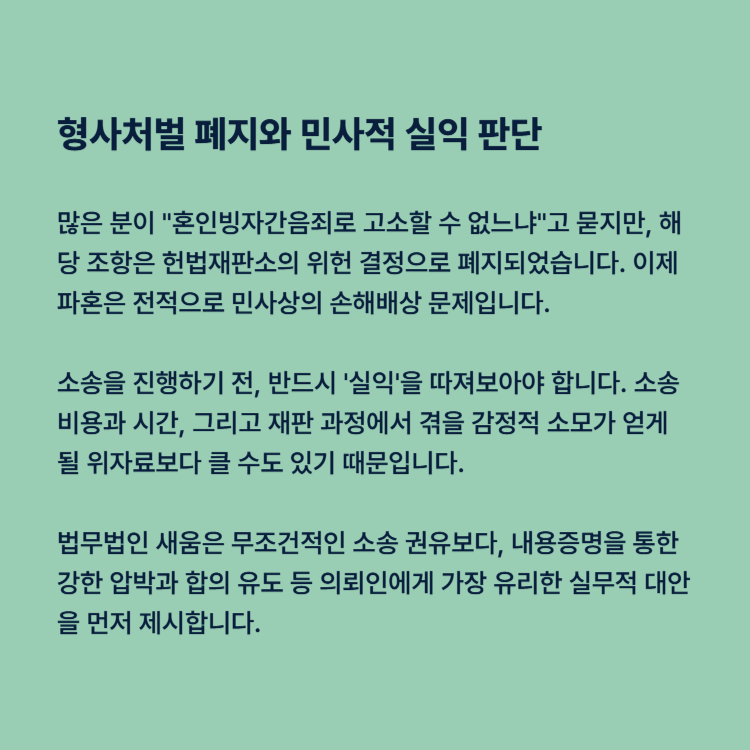 형사처벌 폐지와 민사적 실익 판단

많은 분이 "혼인빙자간음죄로 고소할 수 없느냐"고 묻지만, 해당 조항은 헌법재판소의 위헌 결정으로 폐지되었습니다. 이제 파혼은 전적으로 민사상의 손해배상 문제입니다.

소송을 진행하기 전, 반드시 '실익'을 따져보아야 합니다. 소송 비용과 시간, 그리고 재판 과정에서 겪을 감정적 소모가 얻게 될 위자료보다 클 수도 있기 때문입니다.

법무법인 새움은 무조건적인 소송 권유보다, 내용증명을 통한 강한 압박과 합의 유도 등 의뢰인에게 가장 유리한 실무적 대안을 먼저 제시합니다.